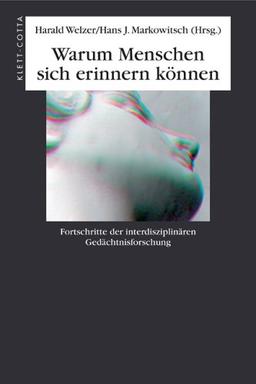 KLETT-COTTA

Harald Welzer/Hans J. Markowitsch (Hrsg.)

Warum Menschen sich erinnern können

Fortschritte der interdisziplinären Gedächtnisforschung